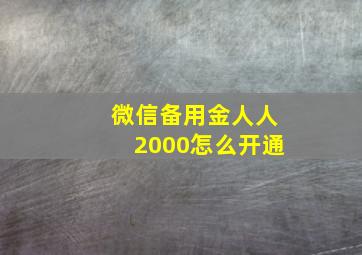 微信备用金人人2000怎么开通